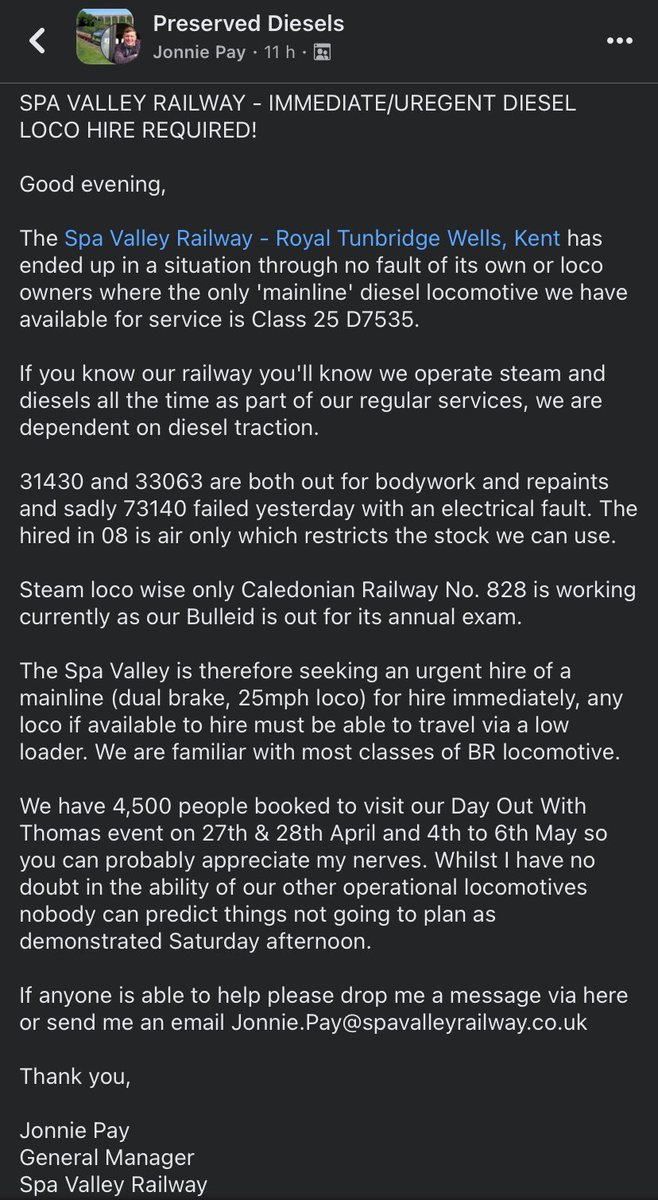 Preserved Diesels
Jonnie Pay · 11 h ·

SPA VALLEY RAILWAY - IMMEDIATE/UREGENT DIESEL LOCO HIRE REQUIRED!

Good evening,

The Spa Valley Railway - Royal Tunbridge Wells, Kent has ended up in a situation through no fault of its own or loco owners where the only 'mainline' diesel locomotive we have available for service is Class 25 D7535.

If you know our railway you'll know we operate steam and diesels all the time as part of our regular services, we are dependent on diesel traction.

31430 and 33063 are both out for bodywork and repaints and sadly 73140 failed yesterday with an electrical fault. The hired in 08 is air only which restricts the stock we can use.

Steam loco wise only Caledonian Railway No. 828 is working currently as our Bulleid is out for its annual exam.

The Spa Valley is therefore seeking an urgent hire of a mainline (dual brake, 25mph loco) for hire immediately, any loco if available to hire must be able to travel via a low loader. We are familiar with most classes of BR locomotive.

We have 4,500 people booked to visit our Day Out With Thomas event on 27th & 28th April and 4th to 6th May so you can probably appreciate my nerves. Whilst I have no doubt in the ability of our other operational locomotives nobody can predict things not going to plan as demonstrated Saturday afternoon.

If anyone is able to help please drop me a message via here or send me an email Jonnie.Pay@spavalleyrailway.co.uk

Thank you,

Jonnie Pay
General Manager
Spa Valley Railway